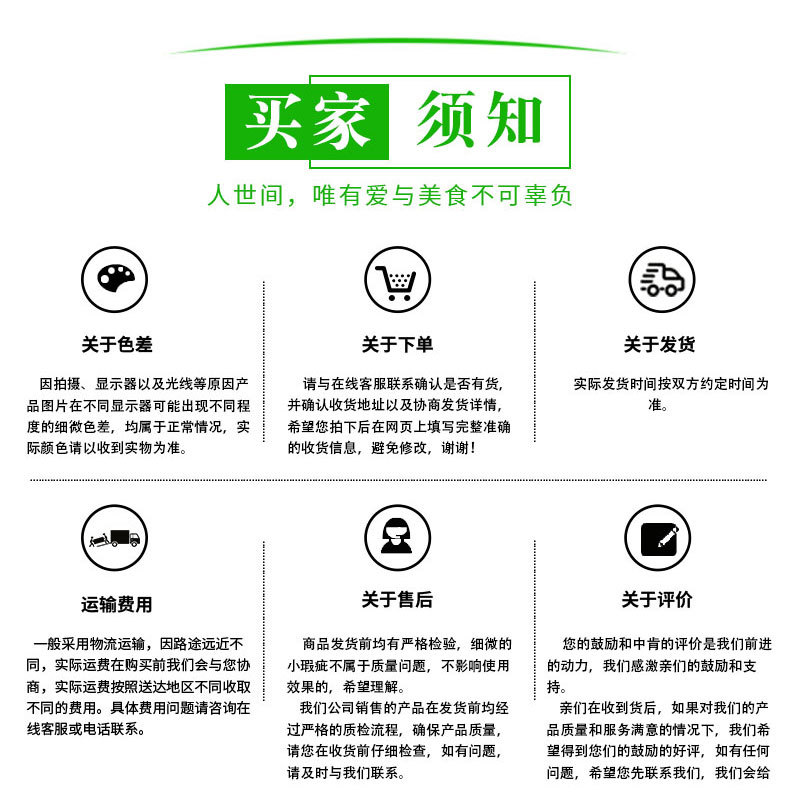 买家 须知

人世间，唯有爱与美食不可辜负

关于色差

因拍摄、显示器以及光线等原因产品图片在不同显示器可能出现不同程度的细微色差，均属于正常情况，实际颜色请以收到实物为准。

关于下单

请与在线客服联系确认是否有货，并确认收货地址以及协商发货详情，希望您拍下后在网页上填写完整准确的收货信息，避免修改，谢谢！

关于发货

实际发货时间按双方约定时间为准。

运输费用

一般采用物流运输，因路途远近不同，实际运费在购买前我们会与您协商，实际运费按照送达地区不同收取不同的费用。具体费用问题请咨询在线客服或电话联系。

关于售后

商品发货前均有严格检验，细微的小瑕疵不属于质量问题，不影响使用效果的，希望理解。

我们公司销售的产品在发货前均经过严格的质检流程，确保产品质量，请您在收货前仔细检查，如有问题，请及时与我们联系。

关于评价

您的鼓励和中肯的评价是我们前进的动力，我们感激亲们的鼓励和支持。

亲们在收到货后，如果对我们的产品质量和服务满意的情况下，我们希望得到您们的鼓励的好评，如有任何问题，希望您先联系我们，我们会给